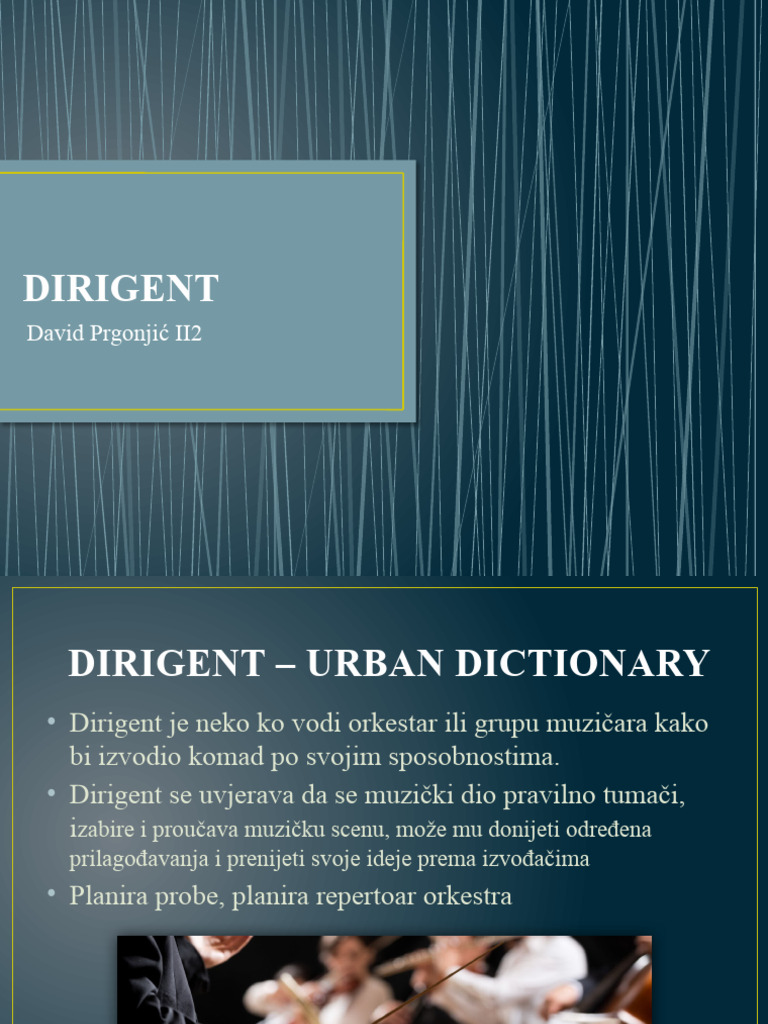 DIRIGENT

David Prgonjić II2

DIRIGENT – URBAN DICTIONARY

• Dirigent je neko ko vodi orkestar ili grupu muzičara kako bi izvodio komad po svojim sposobnostima.
• Dirigent se uvjerava da se muzički dio pravilno tumači, izabire i proučava muzičku scenu, može mu donijeti određena prilagođavanja i prenijeti svoje ideje prema izvođačima
• Planira probe, planira repertoar orkestra